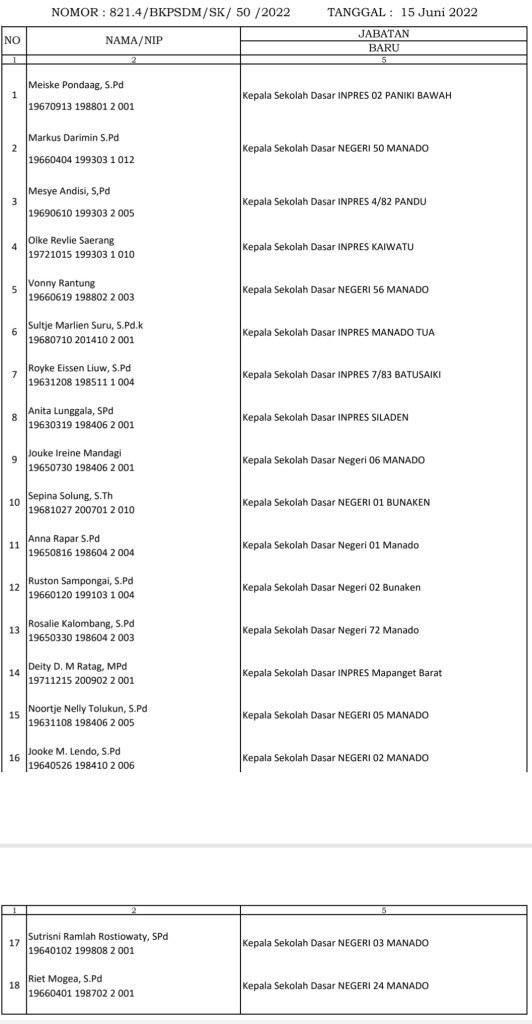 NOMOR : 821.4/BKPSDM/SK/ 50 /2022 TANGGAL : 15 Juni 2022

| NO | NAMA/NIP | JABATAN BARU |
|---|---|---|
| 1 | 2 | 5 |
| 1 | Meiske Pondaag, S.Pd 19670913 198801 2 001 | Kepala Sekolah Dasar INPRES 02 PANIKI BAWAH |
| 2 | Markus Darimin S.Pd 19660404 199303 1 012 | Kepala Sekolah Dasar NEGERI 50 MANADO |
| 3 | Mesye Andisi, S,Pd 19690610 199303 2 005 | Kepala Sekolah Dasar INPRES 4/82 PANDU |
| 4 | Olke Revlie Saerang 19721015 199303 1 010 | Kepala Sekolah Dasar INPRES KAIWATU |
| 5 | Vonny Rantung 19660619 198802 2 003 | Kepala Sekolah Dasar NEGERI 56 MANADO |
| 6 | Sultje Marlien Suru, S.Pd.k 19680710 201410 2 001 | Kepala Sekolah Dasar INPRES MANADO TUA |
| 7 | Royke Eissen Liuw, S.Pd 19631208 198511 1 004 | Kepala Sekolah Dasar INPRES 7/83 BATUSAIKI |
| 8 | Anita Lunggala, SPd 19630319 198406 2 001 | Kepala Sekolah Dasar INPRES SILADEN |
| 9 | Jouke Ireine Mandagi 19650730 198406 2 001 | Kepala Sekolah Dasar Negeri 06 MANADO |
| 10 | Sepina Solung, S.Th 19681027 200701 2 010 | Kepala Sekolah Dasar NEGERI 01 BUNAKEN |
| 11 | Anna Rapar S.Pd 19650816 198604 2 004 | Kepala Sekolah Dasar Negeri 01 Manado |
| 12 | Ruston Sampongai, S.Pd 19660120 199103 1 004 | Kepala Sekolah Dasar Negeri 02 Bunaken |
| 13 | Rosalie Kalombang, S.Pd 19650330 198604 2 003 | Kepala Sekolah Dasar Negeri 72 Manado |
| 14 | Deity D. M Ratag, MPd 19711215 200902 2 001 | Kepala Sekolah Dasar INPRES Mapanget Barat |
| 15 | Noortje Nelly Tolukun, S.Pd 19631108 198406 2 005 | Kepala Sekolah Dasar NEGERI 05 MANADO |
| 16 | Jooke M. Lendo, S.Pd 19640526 198410 2 006 | Kepala Sekolah Dasar NEGERI 02 MANADO |

| 1 | 2 | 5 |
|---|---|---|
| 17 | Sutrisni Ramlah Rostiowaty, SPd 19640102 199808 2 001 | Kepala Sekolah Dasar NEGERI 03 MANADO |
| 18 | Riet Mogea, S.Pd 19660401 198702 2 001 | Kepala Sekolah Dasar NEGERI 24 MANADO |